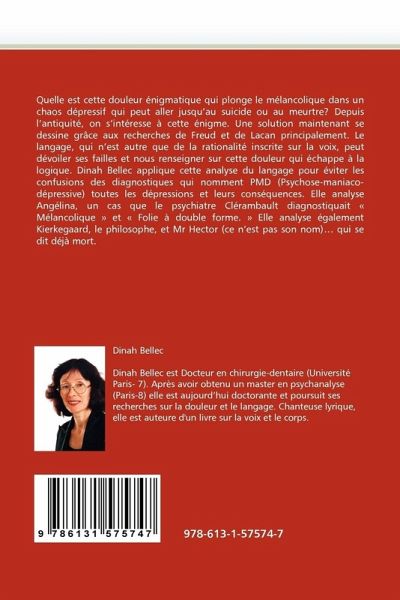 Quelle est cette douleur énigmatique qui plonge le mélancolique dans un chaos dépressif qui peut aller jusqu'au suicide ou au meurtre? Depuis l'antiquité, on s'intéresse à cette énigme. Une solution maintenant se dessine grâce aux recherches de Freud et de Lacan principalement. Le langage, qui n'est autre que de la rationalité inscrite sur la voix, peut dévoiler ses failles et nous renseigner sur cette douleur qui échappe à la logique. Dinah Bellec applique cette analyse du langage pour éviter les confusions des diagnostiques qui nomment PMD (Psychose-maniaco-dépressive) toutes les dépressions et leurs conséquences. Elle analyse Angélina, un cas que le psychiatre Clérambault diagnostiquait « Mélancolique » et « Folie à double forme. » Elle analyse également Kierkegaard, le philosophe, et Mr Hector (ce n'est pas son nom)… qui se dit déjà mort.

Dinah Bellec

Dinah Bellec est Docteur en chirurgie-dentaire (Université Paris- 7). Après avoir obtenu un master en psychanalyse (Paris-8) elle est aujourd'hui doctorante et poursuit ses recherches sur la douleur et le langage. Chanteuse lyrique, elle est auteure d'un livre sur la voix et le corps.

9 786131 575747

978-613-1-57574-7